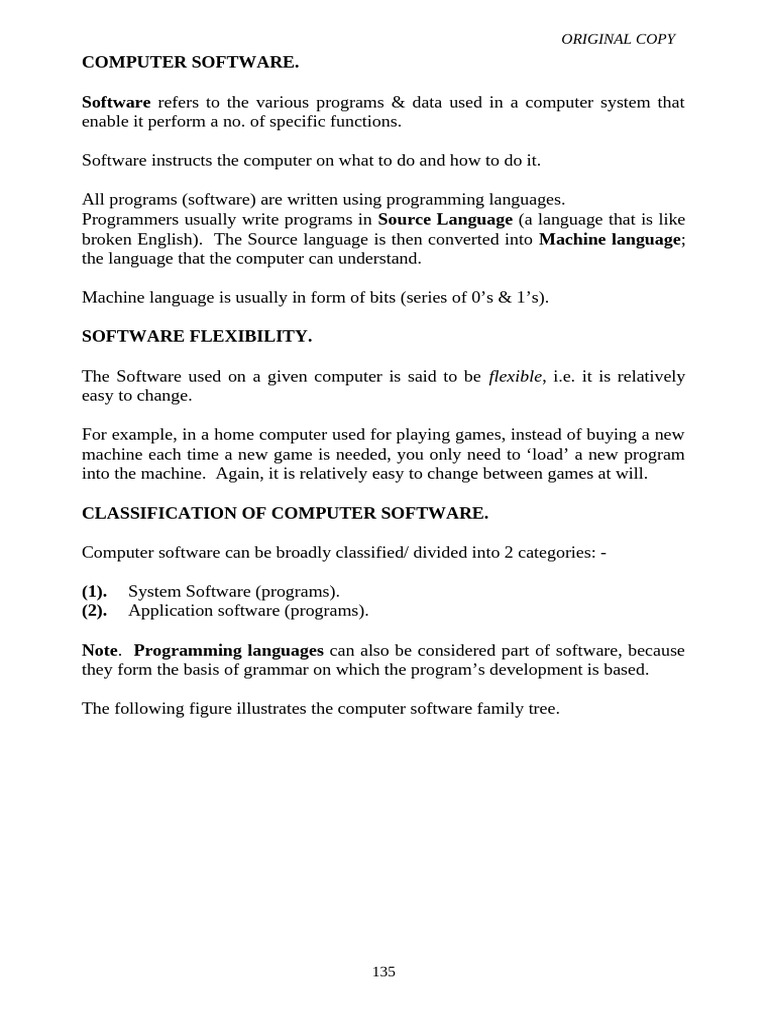 ORIGINAL COPY

COMPUTER SOFTWARE.

Software refers to the various programs & data used in a computer system that enable it perform a no. of specific functions.

Software instructs the computer on what to do and how to do it.

All programs (software) are written using programming languages.
Programmers usually write programs in Source Language (a language that is like broken English). The Source language is then converted into Machine language; the language that the computer can understand.

Machine language is usually in form of bits (series of 0's & 1's).

SOFTWARE FLEXIBILITY.

The Software used on a given computer is said to be flexible, i.e. it is relatively easy to change.

For example, in a home computer used for playing games, instead of buying a new machine each time a new game is needed, you only need to 'load' a new program into the machine. Again, it is relatively easy to change between games at will.

CLASSIFICATION OF COMPUTER SOFTWARE.

Computer software can be broadly classified/ divided into 2 categories: -

(1). System Software (programs).
(2). Application software (programs).

Note. Programming languages can also be considered part of software, because they form the basis of grammar on which the program's development is based.

The following figure illustrates the computer software family tree.

135